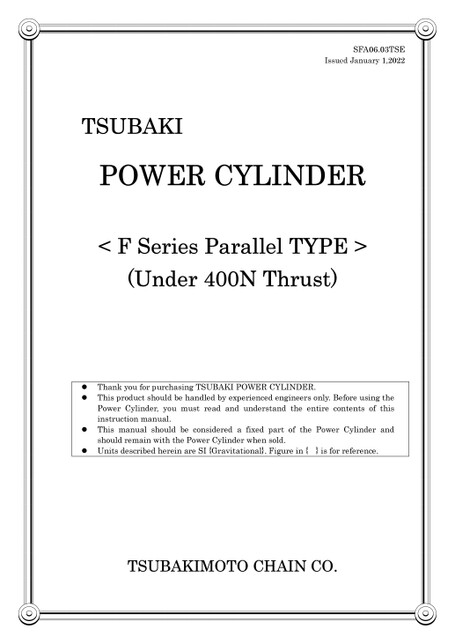 SFA06.03TSE
Issued January 1,2022

TSUBAKI

POWER CYLINDER

< F Series Parallel TYPE >
(Under 400N Thrust)

• Thank you for purchasing TSUBAKI POWER CYLINDER.
• This product should be handled by experienced engineers only. Before using the Power Cylinder, you must read and understand the entire contents of this instruction manual.
• This manual should be considered a fixed part of the Power Cylinder and should remain with the Power Cylinder when sold.
• Units described herein are SI {Gravitational}. Figure in { } is for reference.

TSUBAKIMOTO CHAIN CO.